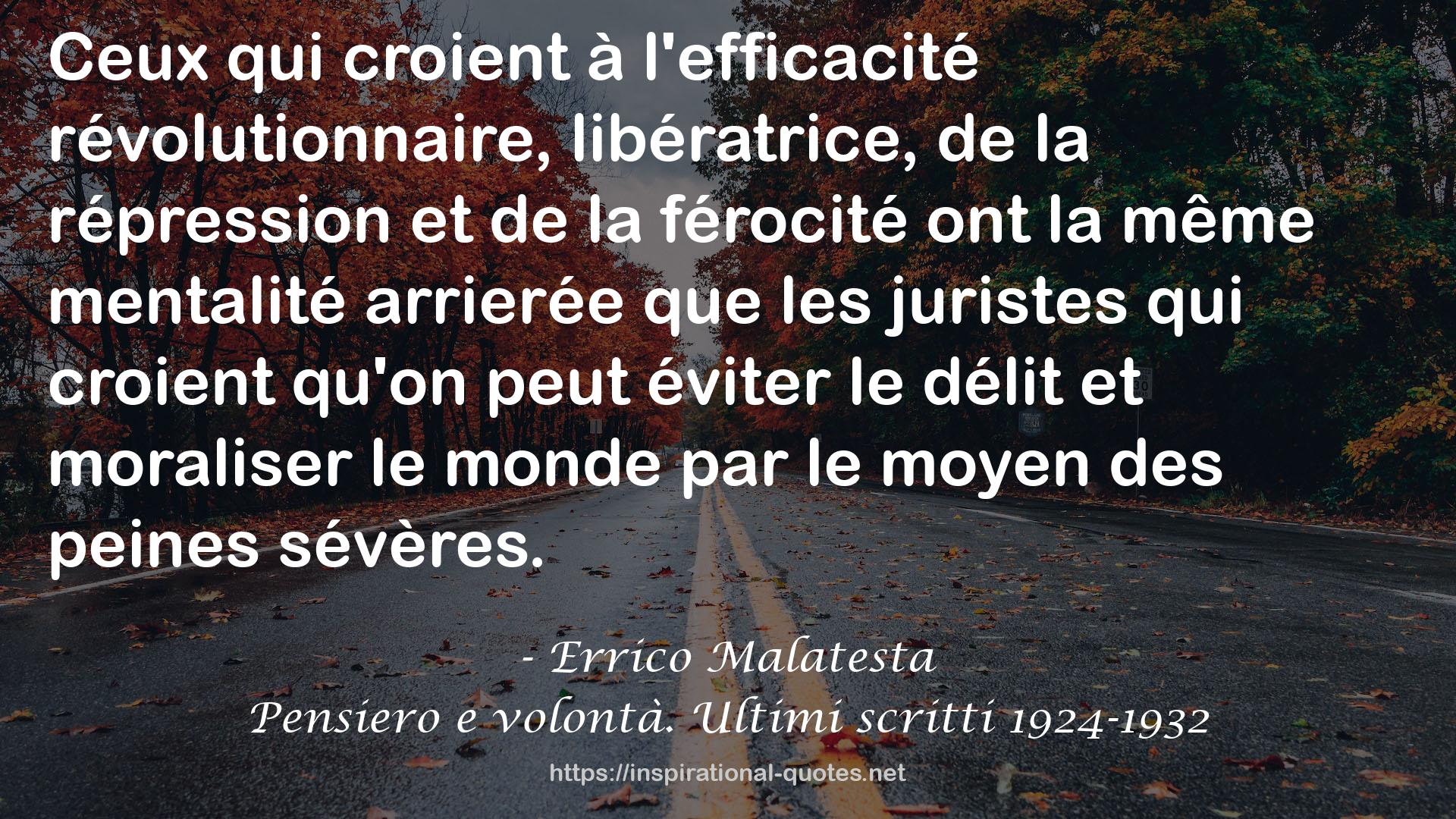 Ceux qui croient à l'efficacité révolutionnaire, libératrice, de la répression et de la férocité ont la même mentalité arrierée que les juristes qui croient qu'on peut éviter le délit et moraliser le monde par le moyen des peines sévères.

- Errico Malatesta
Pensiero e volontà. Ultimi scritti 1924-1932

https://inspirational-quotes.net